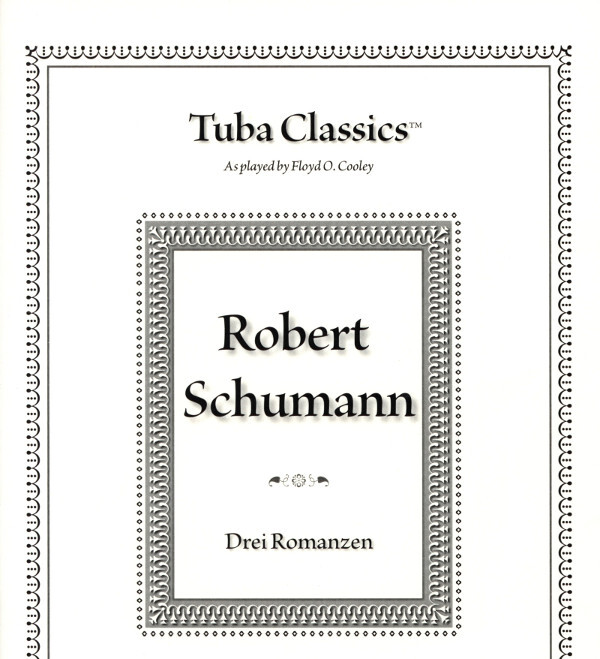 Tuba Classics™

As played by Floyd O. Cooley

Robert Schumann

Drei Romanzen